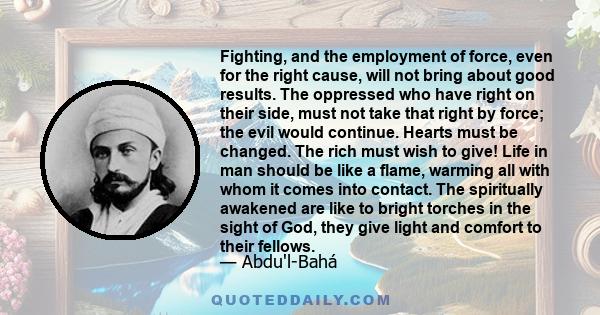 Fighting, and the employment of force, even for the right cause, will not bring about good results. The oppressed who have right on their side, must not take that right by force; the evil would continue. Hearts must be changed. The rich must wish to give! Life in man should be like a flame, warming all with whom it comes into contact. The spiritually awakened are like to bright torches in the sight of God, they give light and comfort to their fellows.
— Abdu'l-Bahá

QUOTEDDAILY.COM